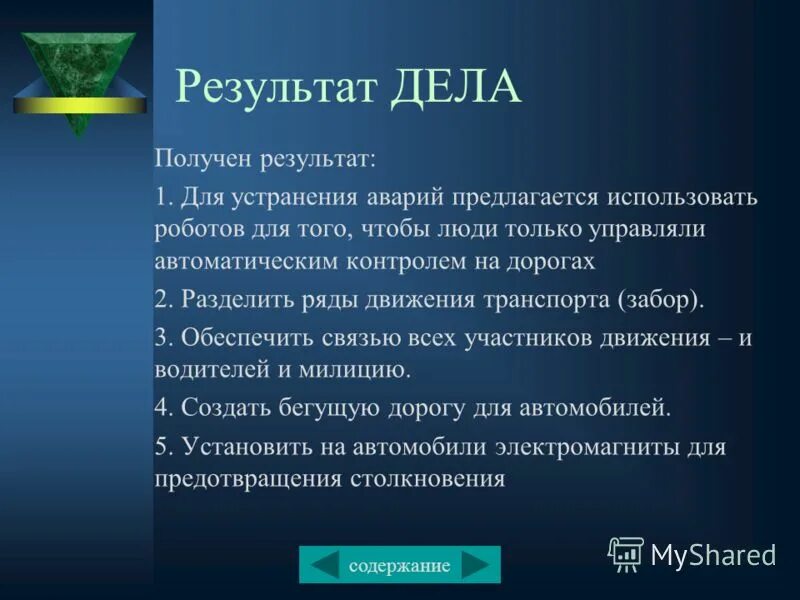 Результат ДЕЛА

Получен результат:

1. Для устранения аварий предлагается использовать роботов для того, чтобы люди только управляли автоматическим контролем на дорогах

2. Разделить ряды движения транспорта (забор).

3. Обеспечить связью всех участников движения – и водителей и милицию.

4. Создать бегущую дорогу для автомобилей.

5. Установить на автомобили электромагниты для предотвращения столкновения

содержание

MyShared